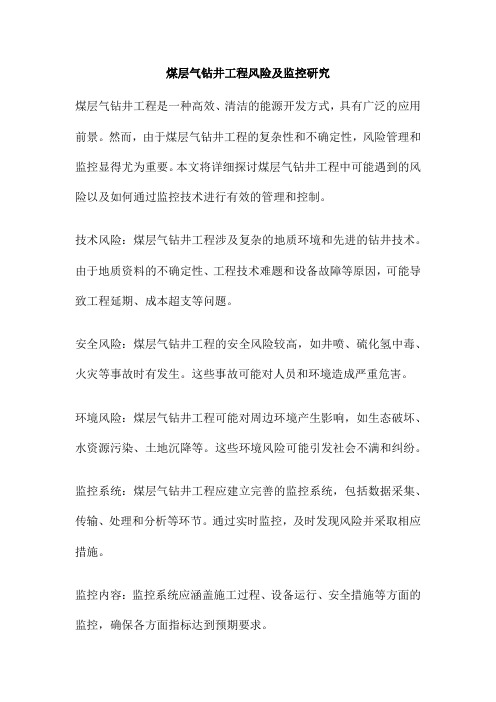 煤层气钻井工程风险及监控研究

煤层气钻井工程是一种高效、清洁的能源开发方式，具有广泛的应用前景。然而，由于煤层气钻井工程的复杂性和不确定性，风险管理和监控显得尤为重要。本文将详细探讨煤层气钻井工程中可能遇到的风险以及如何通过监控技术进行有效的管理和控制。

技术风险：煤层气钻井工程涉及复杂的地质环境和先进的钻井技术。由于地质资料的不确定性、工程技术难题和设备故障等原因，可能导致工程延期、成本超支等问题。

安全风险：煤层气钻井工程的安全风险较高，如井喷、硫化氢中毒、火灾等事故时有发生。这些事故可能对人员和环境造成严重危害。

环境风险：煤层气钻井工程可能对周边环境产生影响，如生态破坏、水资源污染、土地沉降等。这些环境风险可能引发社会不满和纠纷。

监控系统：煤层气钻井工程应建立完善的监控系统，包括数据采集、传输、处理和分析等环节。通过实时监控，及时发现风险并采取相应措施。

监控内容：监控系统应涵盖施工过程、设备运行、安全措施等方面的监控，确保各方面指标达到预期要求。